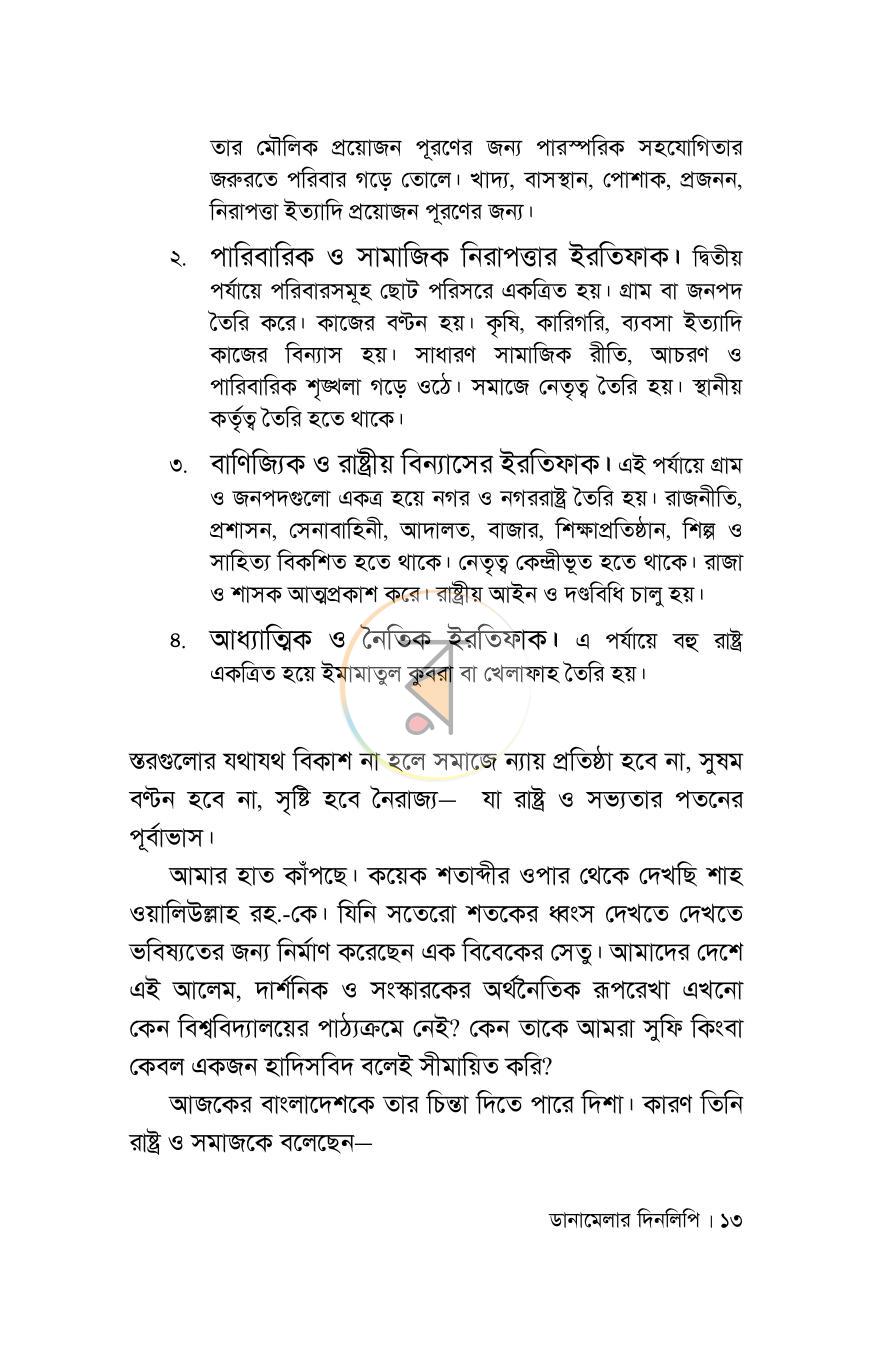 তার মৌলিক প্রয়োজন পূরণের জন্য পারস্পরিক সহযোগিতার জরুরতে পরিবার গড়ে তোলে। খাদ্য, বাসস্থান, পোশাক, প্রজনন, নিরাপত্তা ইত্যাদি প্রয়োজন পূরণের জন্য।

২. পারিবারিক ও সামাজিক নিরাপত্তার ইরতিফাক। দ্বিতীয় পর্যায়ে পরিবারসমূহ ছোট পরিসরে একত্রিত হয়। গ্রাম বা জনপদ তৈরি করে। কাজের বণ্টন হয়। কৃষি, কারিগরি, ব্যবসা ইত্যাদি কাজের বিন্যাস হয়। সাধারণ সামাজিক রীতি, আচরণ ও পারিবারিক শৃঙ্খলা গড়ে ওঠে। সমাজে নেতৃত্ব তৈরি হয়। স্থানীয় কর্তৃত্ব তৈরি হতে থাকে।

৩. বাণিজ্যিক ও রাষ্ট্রীয় বিন্যাসের ইরতিফাক। এই পর্যায়ে গ্রাম ও জনপদগুলো একত্র হয়ে নগর ও নগররাষ্ট্র তৈরি হয়। রাজনীতি, প্রশাসন, সেনাবাহিনী, আদালত, বাজার, শিক্ষাপ্রতিষ্ঠান, শিল্প ও সাহিত্য বিকশিত হতে থাকে। নেতৃত্ব কেন্দ্রীভূত হতে থাকে। রাজা ও শাসক আত্মপ্রকাশ করে। রাষ্ট্রীয় আইন ও দণ্ডবিধি চালু হয়।

৪. আধ্যাত্মিক ও নৈতিক ইরতিফাক। এ পর্যায়ে বহু রাষ্ট্র একত্রিত হয়ে ইমামাতুল কুবরা বা খেলাফাহ তৈরি হয়।

স্তরগুলোর যথাযথ বিকাশ না হলে সমাজে ন্যায় প্রতিষ্ঠা হবে না, সুষম বণ্টন হবে না, সৃষ্টি হবে নৈরাজ্য— যা রাষ্ট্র ও সভ্যতার পতনের পূর্বাভাস।

আমার হাত কাঁপছে। কয়েক শতাব্দীর ওপার থেকে দেখছি শাহ ওয়ালিউল্লাহ রহ.-কে। যিনি সতেরো শতকের ধ্বংস দেখতে দেখতে ভবিষ্যতের জন্য নির্মাণ করেছেন এক বিবেকের সেতু। আমাদের দেশে এই আলেম, দার্শনিক ও সংস্কারকের অর্থনৈতিক রূপরেখা এখনো কেন বিশ্ববিদ্যালয়ের পাঠ্যক্রমে নেই? কেন তাকে আমরা সুফি কিংবা কেবল একজন হাদিসবিদ বলেই সীমায়িত করি?

আজকের বাংলাদেশকে তার চিন্তা দিতে পারে দিশা। কারণ তিনি রাষ্ট্র ও সমাজকে বলেছেন—

ডানামেলার দিনলিপি। ১৩